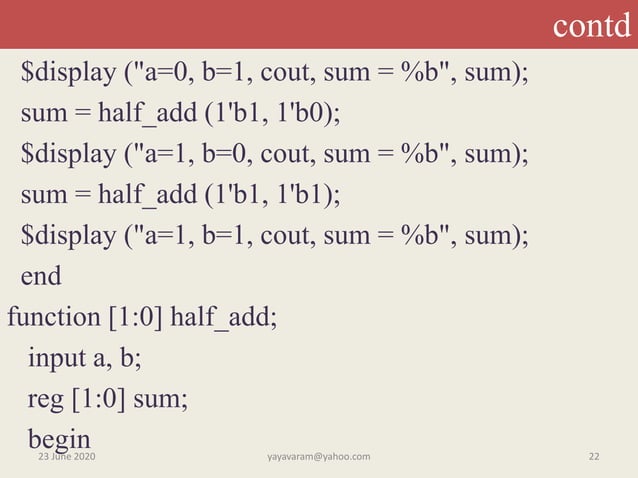 contd

$display ("a=0, b=1, cout, sum = %b", sum);
sum = half_add (1'b1, 1'b0);
$display ("a=1, b=0, cout, sum = %b", sum);
sum = half_add (1'b1, 1'b1);
$display ("a=1, b=1, cout, sum = %b", sum);
end
function [1:0] half_add;
input a, b;
reg [1:0] sum;
begin

23 June 2020 yayavaram@yahoo.com 22